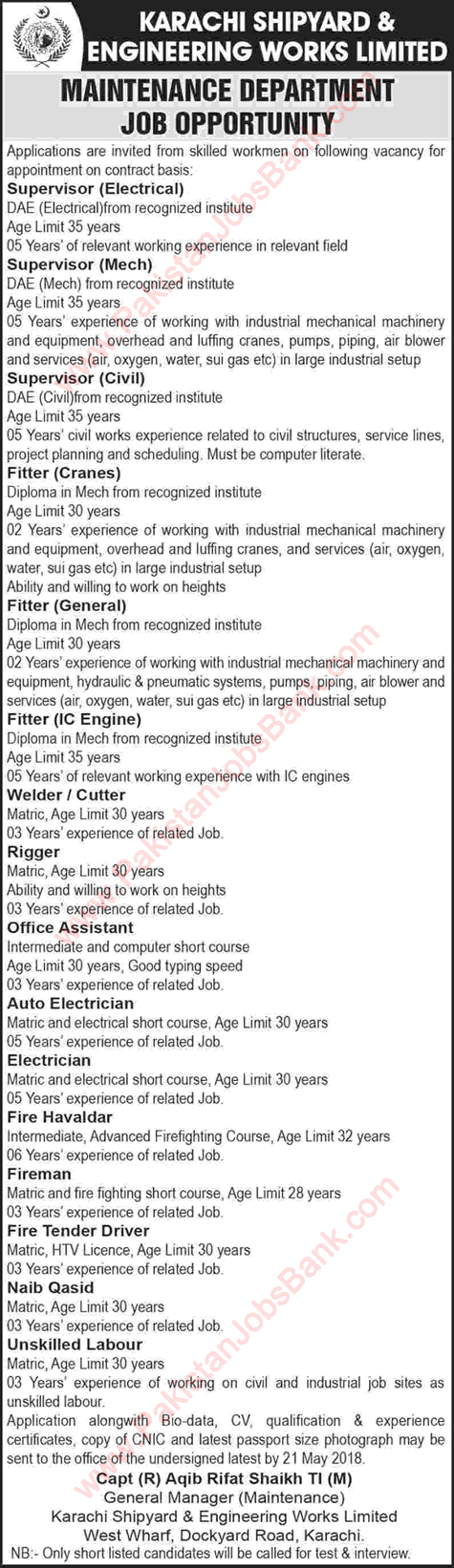 KARACHI SHIPYARD & ENGINEERING WORKS LIMITED

MAINTENANCE DEPARTMENT
JOB OPPORTUNITY

Applications are invited from skilled workmen on following vacancy for appointment on contract basis:

Supervisor (Electrical)
DAE (Electrical)from recognized institute
Age Limit 35 years
05 Years' of relevant working experience in relevant field

Supervisor (Mech)
DAE (Mech) from recognized institute
Age Limit 35 years
05 Years' experience of working with industrial mechanical machinery and equipment, overhead and luffing cranes, pumps, piping, air blower and services (air, oxygen, water, sui gas etc) in large industrial setup

Supervisor (Civil)
DAE (Civil)from recognized institute
Age Limit 35 years
05 Years' civil works experience related to civil structures, service lines, project planning and scheduling. Must be computer literate.

Fitter (Cranes)
Diploma in Mech from recognized institute
Age Limit 30 years
02 Years' experience of working with industrial mechanical machinery and equipment, overhead and luffing cranes, and services (air, oxygen, water, sui gas etc) in large industrial setup
Ability and willing to work on heights

Fitter (General)
Diploma in Mech from recognized institute
Age Limit 30 years
02 Years' experience of working with industrial mechanical machinery and equipment, hydraulic & pneumatic systems, pumps, piping, air blower and services (air, oxygen, water, sui gas etc) in large industrial setup

Fitter (IC Engine)
Diploma in Mech from recognized institute
Age Limit 35 years
05 Years' of relevant working experience with IC engines

Welder / Cutter
Matric, Age Limit 30 years
03 Years' experience of related Job.

Rigger
Matric, Age Limit 30 years
Ability and willing to work on heights
03 Years' experience of related Job.

Office Assistant
Intermediate and computer short course
Age Limit 30 years, Good typing speed
03 Years' experience of related Job.

Auto Electrician
Matric and electrical short course, Age Limit 30 years
05 Years' experience of related Job.

Electrician
Matric and electrical short course, Age Limit 30 years
05 Years' experience of related Job.

Fire Havaldar
Intermediate, Advanced Firefighting Course, Age Limit 32 years
06 Years' experience of related Job.

Fireman
Matric and fire fighting short course, Age Limit 28 years
03 Years' experience of related Job.

Fire Tender Driver
Matric, HTV Licence, Age Limit 30 years
03 Years' experience of related Job.

Naib Qasid
Matric, Age Limit 30 years
03 Years' experience of related Job.

Unskilled Labour
Matric, Age Limit 30 years
03 Years' experience of working on civil and industrial job sites as unskilled labour.

Application alongwith Bio-data, CV, qualification & experience certificates, copy of CNIC and latest passport size photograph may be sent to the office of the undersigned latest by 21 May 2018.

Capt (R) Aqib Rifat Shaikh TI (M)
General Manager (Maintenance)
Karachi Shipyard & Engineering Works Limited
West Wharf, Dockyard Road, Karachi.

NB:- Only short listed candidates will be called for test & interview.

www.PakistanJobsBank.com